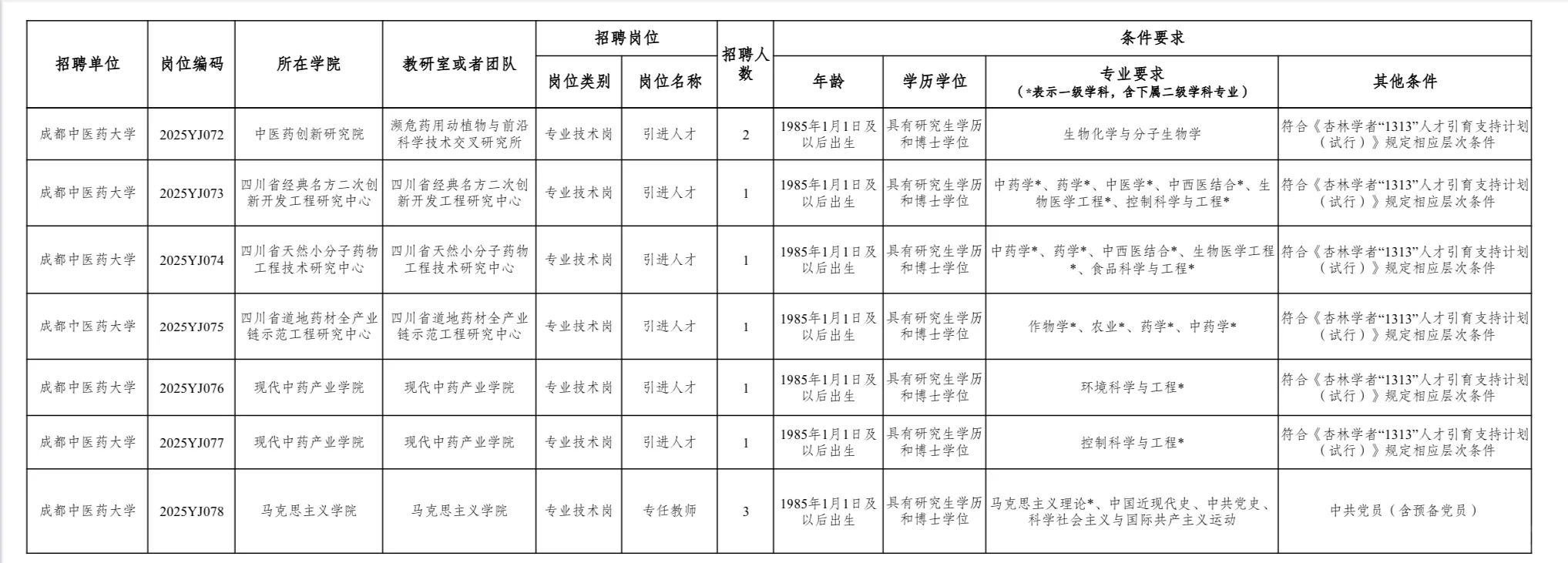 | 招聘单位 | 岗位编码 | 所在学院 | 教研室或者团队 | 招聘岗位 岗位类别 | 招聘岗位 岗位名称 | 招聘人数 | 条件要求 年龄 | 条件要求 学历学位 | 条件要求 专业要求（*表示一级学科，含下属二级学科专业） | 条件要求 其他条件 |
|---|---|---|---|---|---|---|---|---|---|---|
| 成都中医药大学 | 2025YJ072 | 中医药创新研究院 | 濒危药用动植物与前沿科学技术交叉研究所 | 专业技术岗 | 引进人才 | 2 | 1985年1月1日及以后出生 | 具有研究生学历和博士学位 | 生物化学与分子生物学 | 符合《杏林学者“1313”人才引育支持计划（试行）》规定相应层次条件 |
| 成都中医药大学 | 2025YJ073 | 四川省经典名方二次创新开发工程研究中心 | 四川省经典名方二次创新开发工程研究中心 | 专业技术岗 | 引进人才 | 1 | 1985年1月1日及以后出生 | 具有研究生学历和博士学位 | 中药学*、药学*、中医学*、中西医结合*、生物医学工程*、控制科学与工程* | 符合《杏林学者“1313”人才引育支持计划（试行）》规定相应层次条件 |
| 成都中医药大学 | 2025YJ074 | 四川省天然小分子药物工程技术研究中心 | 四川省天然小分子药物工程技术研究中心 | 专业技术岗 | 引进人才 | 1 | 1985年1月1日及以后出生 | 具有研究生学历和博士学位 | 中药学*、药学*、中西医结合*、生物医学工程*、食品科学与工程* | 符合《杏林学者“1313”人才引育支持计划（试行）》规定相应层次条件 |
| 成都中医药大学 | 2025YJ075 | 四川省道地药材全产业链示范工程研究中心 | 四川省道地药材全产业链示范工程研究中心 | 专业技术岗 | 引进人才 | 1 | 1985年1月1日及以后出生 | 具有研究生学历和博士学位 | 作物学*、农业*、药学*、中药学* | 符合《杏林学者“1313”人才引育支持计划（试行）》规定相应层次条件 |
| 成都中医药大学 | 2025YJ076 | 现代中药产业学院 | 现代中药产业学院 | 专业技术岗 | 引进人才 | 1 | 1985年1月1日及以后出生 | 具有研究生学历和博士学位 | 环境科学与工程* | 符合《杏林学者“1313”人才引育支持计划（试行）》规定相应层次条件 |
| 成都中医药大学 | 2025YJ077 | 现代中药产业学院 | 现代中药产业学院 | 专业技术岗 | 引进人才 | 1 | 1985年1月1日及以后出生 | 具有研究生学历和博士学位 | 控制科学与工程* | 符合《杏林学者“1313”人才引育支持计划（试行）》规定相应层次条件 |
| 成都中医药大学 | 2025YJ078 | 马克思主义学院 | 马克思主义学院 | 专业技术岗 | 专任教师 | 3 | 1985年1月1日及以后出生 | 具有研究生学历和博士学位 | 马克思主义理论*、中国近现代史、中共党史、科学社会主义与国际共产主义运动 | 中共党员（含预备党员） |